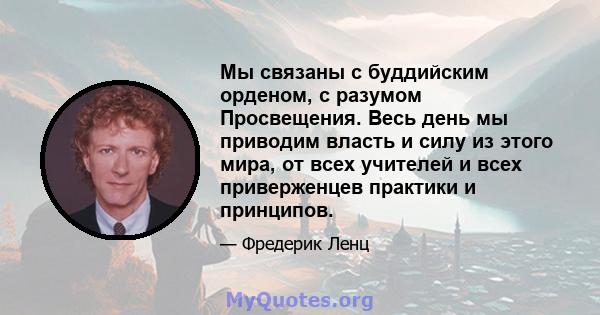 Мы связаны с буддийским орденом, с разумом Просвещения. Весь день мы приводим власть и силу из этого мира, от всех учителей и всех приверженцев практики и принципов.

— Фредерик Ленц

MyQuotes.org